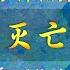 灭亡